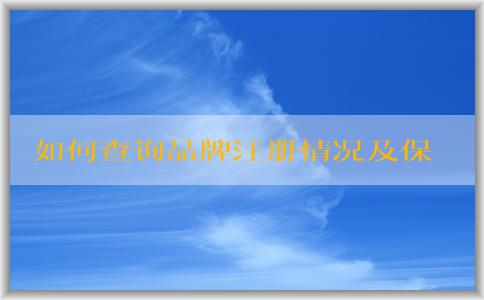 如何查询品牌注册情况及保